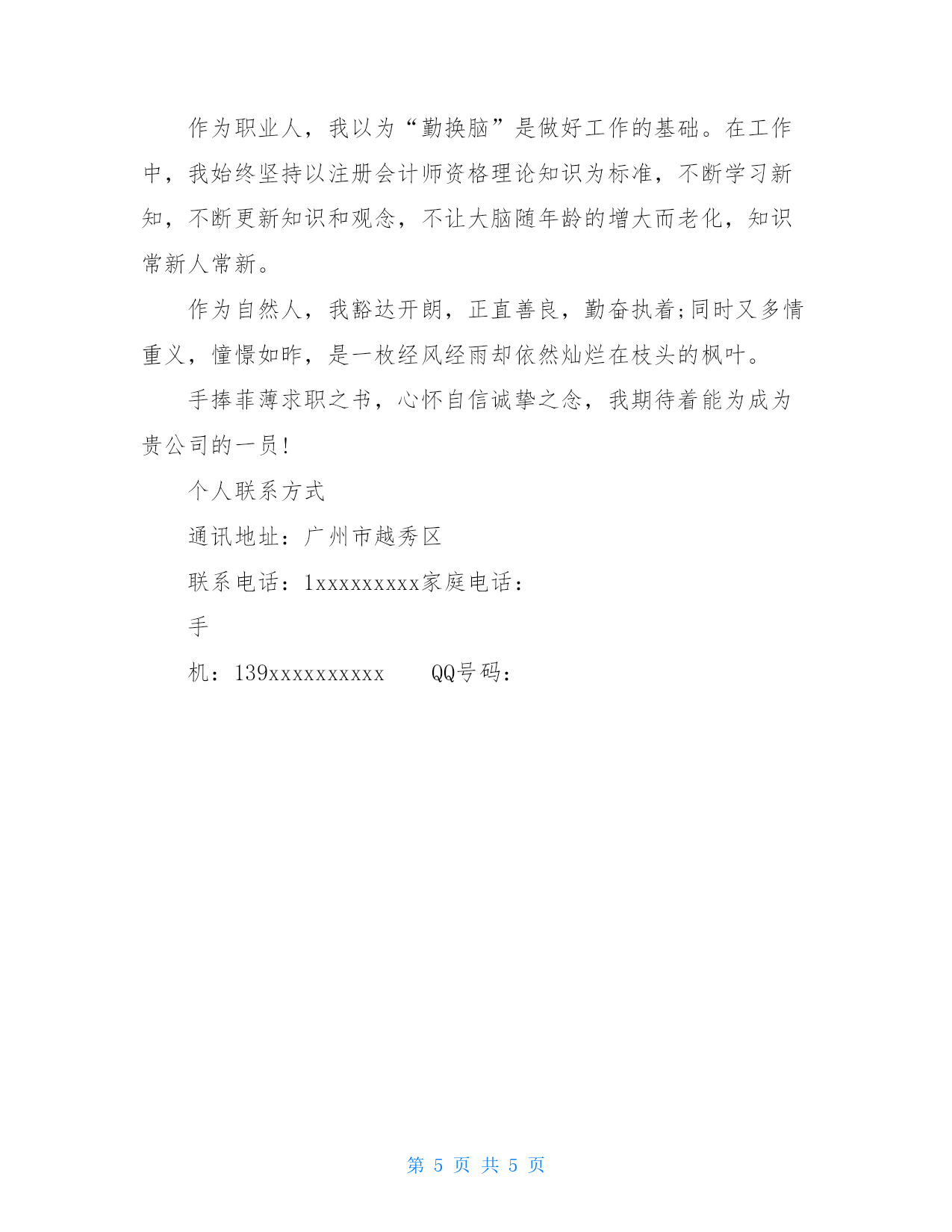 作为职业人，我以为“勤换脑”是做好工作的基础。在工作中，我始终坚持以注册会计师资格理论知识为标准，不断学习新知，不断更新知识和观念，不让大脑随年龄的增大而老化，知识常新人常新。

作为自然人，我豁达开朗，正直善良，勤奋执着;同时又多情重义，憧憬如昨，是一枚经风经雨却依然灿烂在枝头的枫叶。

手捧菲薄求职之书，心怀自信诚挚之念，我期待着能为成为贵公司的一员!

个人联系方式

通讯地址：广州市越秀区

联系电话：1xxxxxxxxx家庭电话：

手

机：139xxxxxxxxxx　　QQ号码：

第 5 页 共 5 页